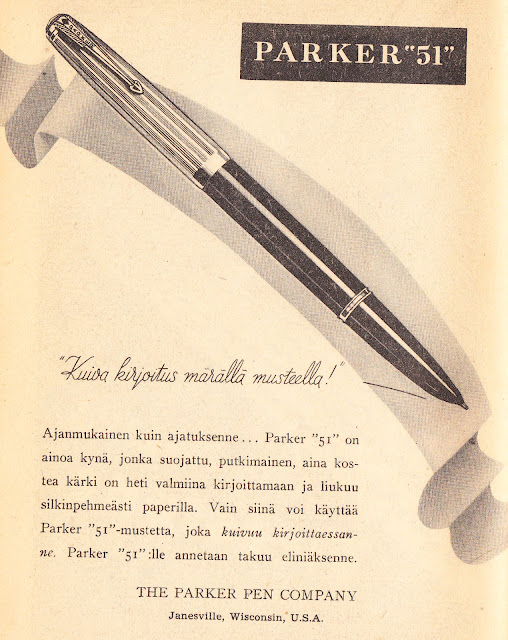 PARKER "51"

"Kuiva kirjoitus märällä musteella!"

Ajanmukainen kuin ajatuksenne... Parker "51" on ainoa kynä, jonka suojattu, putkimainen, aina kostea kärki on heti valmiina kirjoittamaan ja liukuu silkinpehmeästi paperilla. Vain siinä voi käyttää Parker "51"-mustetta, joka kuivuu kirjoittaessanne. Parker "51":lle annetaan takuu eliniäksenne.

THE PARKER PEN COMPANY
Janesville, Wisconsin, U.S.A.